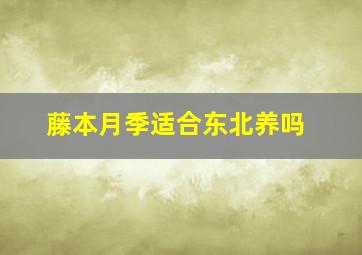 藤本月季适合东北养吗